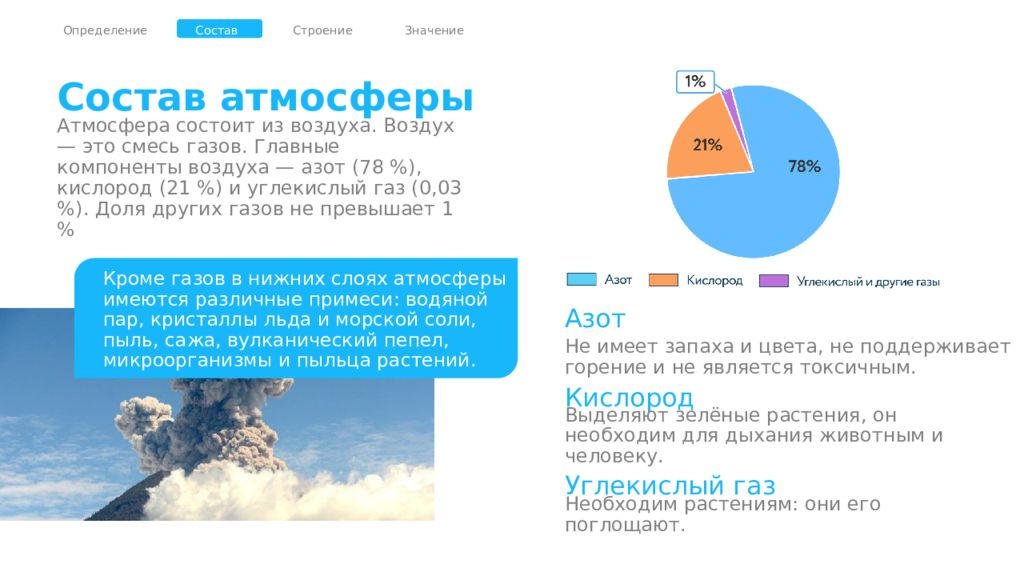 Определение Состав Строение Значение

Состав атмосферы

Атмосфера состоит из воздуха. Воздух — это смесь газов. Главные компоненты воздуха — азот (78 %), кислород (21 %) и углекислый газ (0,03 %). Доля других газов не превышает 1 %

Кроме газов в нижних слоях атмосферы имеются различные примеси: водяной пар, кристаллы льда и морской соли, пыль, сажа, вулканический пепел, микроорганизмы и пыльца растений.

1%

21%

78%

Азот Кислород Углекислый и другие газы

Азот

Не имеет запаха и цвета, не поддерживает горение и не является токсичным.

Кислород

Выделяют зелёные растения, он необходим для дыхания животным и человеку.

Углекислый газ

Необходим растениям: они его поглощают.